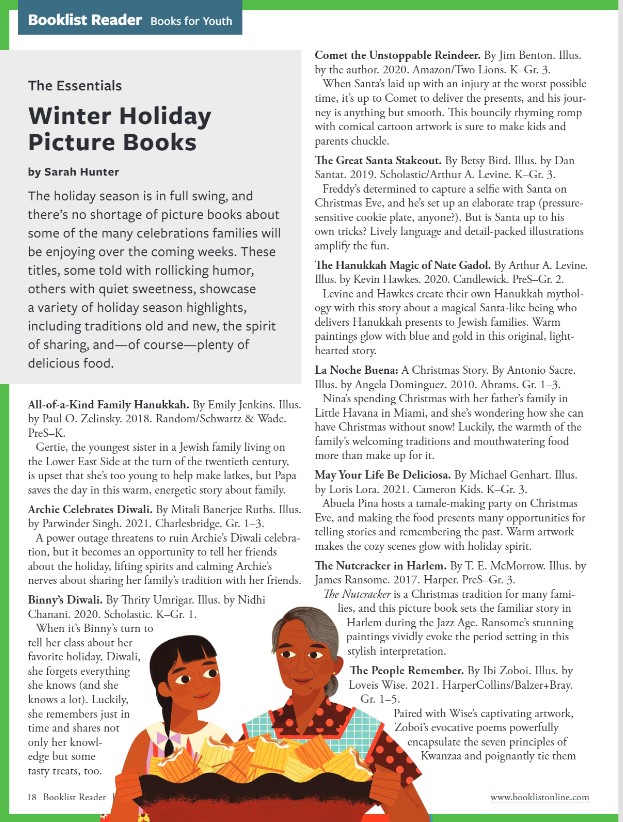 Booklist Reader Books for Youth

The Essentials

Winter Holiday Picture Books

by Sarah Hunter

The holiday season is in full swing, and there's no shortage of picture books about some of the many celebrations families will be enjoying over the coming weeks. These titles, some told with rollicking humor, others with quiet sweetness, showcase a variety of holiday season highlights, including traditions old and new, the spirit of sharing, and—of course—plenty of delicious food.

All-of-a-Kind Family Hanukkah. By Emily Jenkins. Illus. by Paul O. Zelinsky. 2018. Random/Schwartz & Wade. PreS–K.

Gertie, the youngest sister in a Jewish family living on the Lower East Side at the turn of the twentieth century, is upset that she's too young to help make latkes, but Papa saves the day in this warm, energetic story about family.

Archie Celebrates Diwali. By Mitali Banerjee Ruths. Illus. by Parwinder Singh. 2021. Charlesbridge. Gr. 1–3.

A power outage threatens to ruin Archie's Diwali celebration, but it becomes an opportunity to tell her friends about the holiday, lifting spirits and calming Archie's nerves about sharing her family's tradition with her friends.

Binny's Diwali. By Thrity Umrigar. Illus. by Nidhi Chanani. 2020. Scholastic. K–Gr. 1.

When it's Binny's turn to tell her class about her favorite holiday, Diwali, she forgets everything she knows (and she knows a lot). Luckily, she remembers just in time and shares not only her knowledge but some tasty treats, too.

Comet the Unstoppable Reindeer. By Jim Benton. Illus. by the author. 2020. Amazon/Two Lions. K–Gr. 3.

When Santa's laid up with an injury at the worst possible time, it's up to Comet to deliver the presents, and his journey is anything but smooth. This bouncily rhyming romp with comical cartoon artwork is sure to make kids and parents chuckle.

The Great Santa Stakeout. By Betsy Bird. Illus. by Dan Santat. 2019. Scholastic/Arthur A. Levine. K–Gr. 3.

Freddy's determined to capture a selfie with Santa on Christmas Eve, and he's set up an elaborate trap (pressure-sensitive cookie plate, anyone?). But is Santa up to his own tricks? Lively language and detail-packed illustrations amplify the fun.

The Hanukkah Magic of Nate Gadol. By Arthur A. Levine. Illus. by Kevin Hawkes. 2020. Candlewick. PreS–Gr. 2.

Levine and Hawkes create their own Hanukkah mythology with this story about a magical Santa-like being who delivers Hanukkah presents to Jewish families. Warm paintings glow with blue and gold in this original, lighthearted story.

La Noche Buena: A Christmas Story. By Antonio Sacre. Illus. by Angela Dominguez. 2010. Abrams. Gr. 1–3.

Nina's spending Christmas with her father's family in Little Havana in Miami, and she's wondering how she can have Christmas without snow! Luckily, the warmth of the family's welcoming traditions and mouthwatering food more than make up for it.

May Your Life Be Deliciosa. By Michael Genhart. Illus. by Loris Lora. 2021. Cameron Kids. K–Gr. 3.

Abuela Pina hosts a tamale-making party on Christmas Eve, and making the food presents many opportunities for telling stories and remembering the past. Warm artwork makes the cozy scenes glow with holiday spirit.

The Nutcracker in Harlem. By T. E. McMorrow. Illus. by James Ransome. 2017. Harper. PreS–Gr. 3.

The Nutcracker is a Christmas tradition for many families, and this picture book sets the familiar story in Harlem during the Jazz Age. Ransome's stunning paintings vividly evoke the period setting in this stylish interpretation.

The People Remember. By Ibi Zoboi. Illus. by Loveis Wise. 2021. HarperCollins/Balzer+Bray. Gr. 1–5.

Paired with Wise's captivating artwork, Zoboi's evocative poems powerfully encapsulate the seven principles of Kwanzaa and poignantly tie them

18 Booklist Reader

www.booklistonline.com